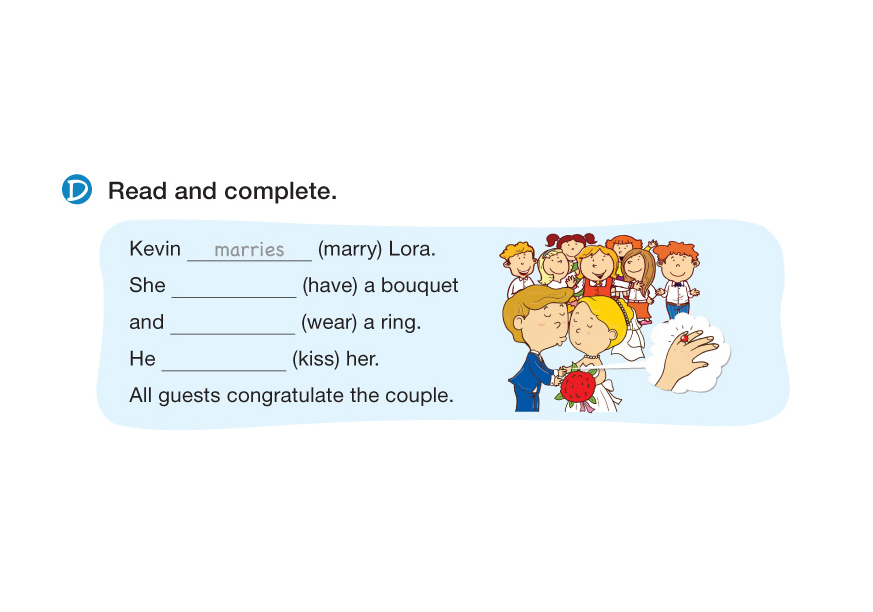 D Read and complete.

Kevin marries (marry) Lora.
She ____ (have) a bouquet
and ____ (wear) a ring.
He ____ (kiss) her.
All guests congratulate the couple.